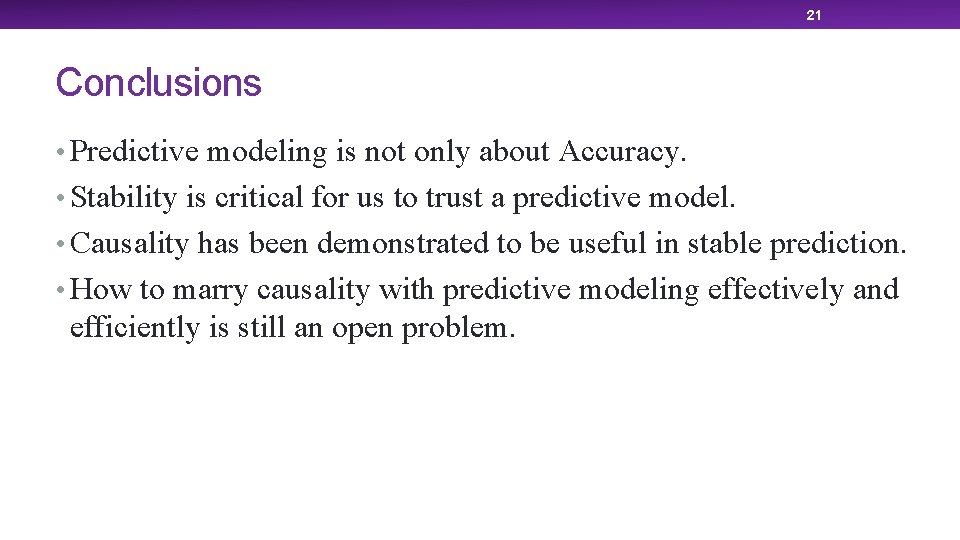 21

Conclusions

• Predictive modeling is not only about Accuracy.
• Stability is critical for us to trust a predictive model.
• Causality has been demonstrated to be useful in stable prediction.
• How to marry causality with predictive modeling effectively and efficiently is still an open problem.